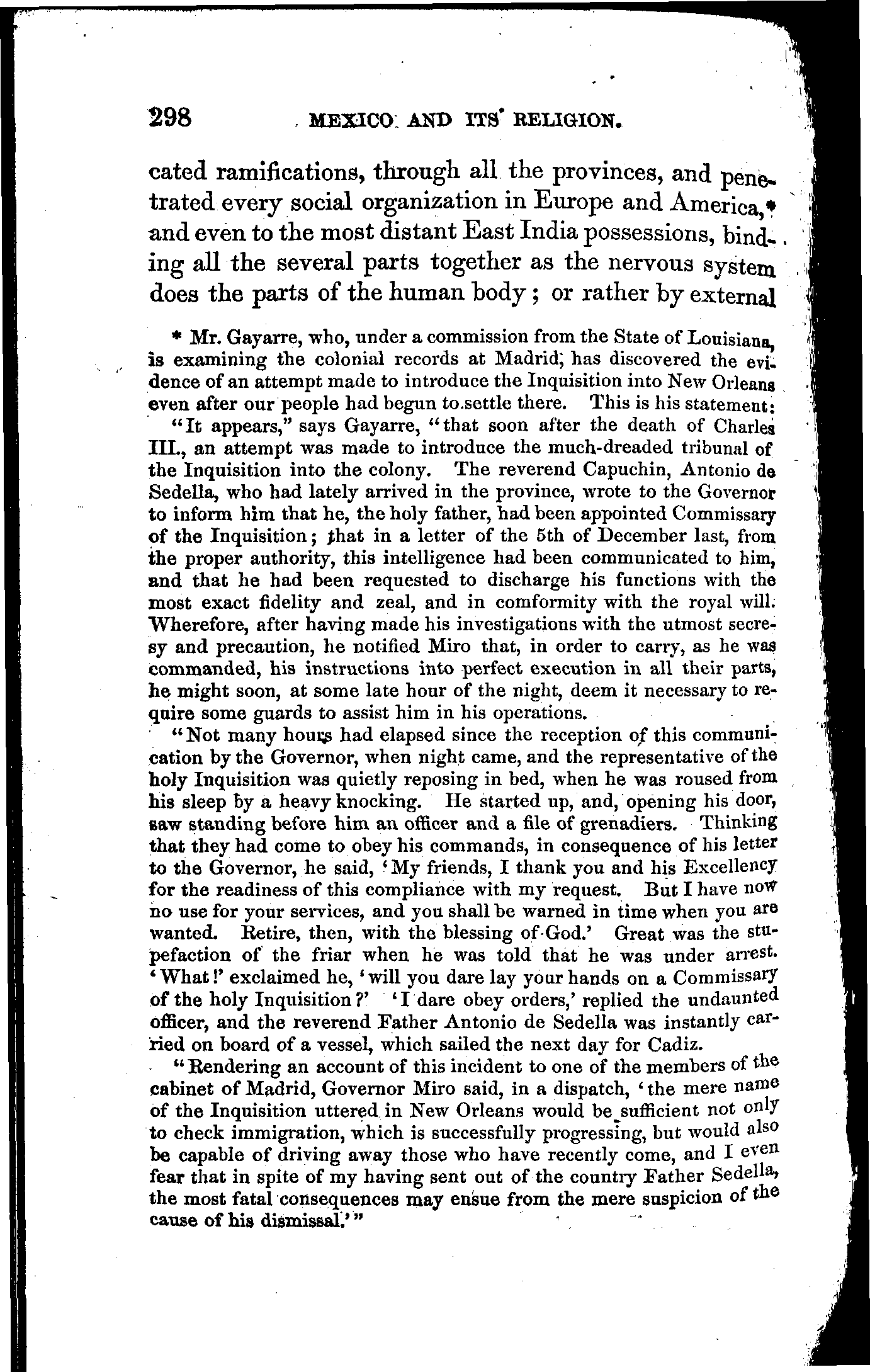 298 MEXICO AND ITS RELIGION.

cated ramifications, through all the provinces, and penetrated every social organization in Europe and America,* and even to the most distant East India possessions, binding all the several parts together as the nervous system does the parts of the human body; or rather by external

* Mr. Gayarre, who, under a commission from the State of Louisiana, is examining the colonial records at Madrid, has discovered the evidence of an attempt made to introduce the Inquisition into New Orleans even after our people had begun to settle there. This is his statement:

"It appears," says Gayarre, "that soon after the death of Charles III., an attempt was made to introduce the much-dreaded tribunal of the Inquisition into the colony. The reverend Capuchin, Antonio de Sedella, who had lately arrived in the province, wrote to the Governor to inform him that he, the holy father, had been appointed Commissary of the Inquisition; that in a letter of the 5th of December last, from the proper authority, this intelligence had been communicated to him, and that he had been requested to discharge his functions with the most exact fidelity and zeal, and in comformity with the royal will. Wherefore, after having made his investigations with the utmost secresy and precaution, he notified Miro that, in order to carry, as he was commanded, his instructions into perfect execution in all their parts, he might soon, at some late hour of the night, deem it necessary to require some guards to assist him in his operations.

"Not many hours had elapsed since the reception of this communication by the Governor, when night came, and the representative of the holy Inquisition was quietly reposing in bed, when he was roused from his sleep by a heavy knocking. He started up, and, opening his door, saw standing before him an officer and a file of grenadiers. Thinking that they had come to obey his commands, in consequence of his letter to the Governor, he said, 'My friends, I thank you and his Excellency for the readiness of this compliance with my request. But I have now no use for your services, and you shall be warned in time when you are wanted. Retire, then, with the blessing of God.' Great was the stupefaction of the friar when he was told that he was under arrest. 'What!' exclaimed he, 'will you dare lay your hands on a Commissary of the holy Inquisition?' 'I dare obey orders,' replied the undaunted officer, and the reverend Father Antonio de Sedella was instantly carried on board of a vessel, which sailed the next day for Cadiz.

"Rendering an account of this incident to one of the members of the cabinet of Madrid, Governor Miro said, in a dispatch, 'the mere name of the Inquisition uttered in New Orleans would be sufficient not only to check immigration, which is successfully progressing, but would also be capable of driving away those who have recently come, and I even fear that in spite of my having sent out of the country Father Sedella, the most fatal consequences may ensue from the mere suspicion of the cause of his dismissal.'"